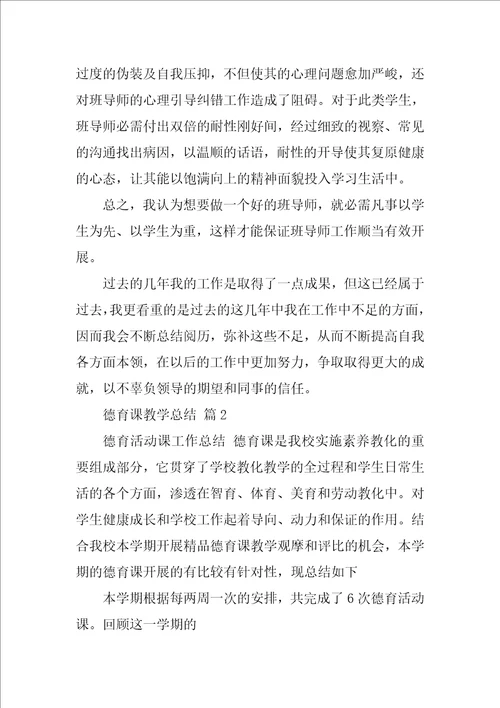 过度的伪装及自我压抑，不但使其的心理问题愈加严峻，还对班导师的心理引导纠错工作造成了阻碍。对于此类学生，班导师必需付出双倍的耐性刚好间，经过细致的视察、常见的沟通找出病因，以温顺的话语，耐性的开导使其复原健康的心态，让其能以饱满向上的精神面貌投入学习生活中。

总之，我认为想要做一个好的班导师，就必需凡事以学生为先、以学生为重，这样才能保证班导师工作顺当有效开展。

过去的几年我的工作是取得了一点成果，但这已经属于过去，我更看重的是过去的这几年中我在工作中不足的方面，因而我会不断总结阅历，弥补这些不足，从而不断提高自我各方面本领，在以后的工作中更加努力，争取取得更大的成就，以不辜负领导的期望和同事的信任。

德育课教学总结 篇2

德育活动课工作总结 德育课是我校实施素养教化的重要组成部分，它贯穿了学校教化教学的全过程和学生日常生活的各个方面，渗透在智育、体育、美育和劳动教化中。对学生健康成长和学校工作起着导向、动力和保证的作用。结合我校本学期开展精品德育课教学观摩和评比的机会，本学期的德育课开展的有比较有针对性，现总结如下

本学期根据每两周一次的安排，共完成了6次德育活动课。回顾这一学期的